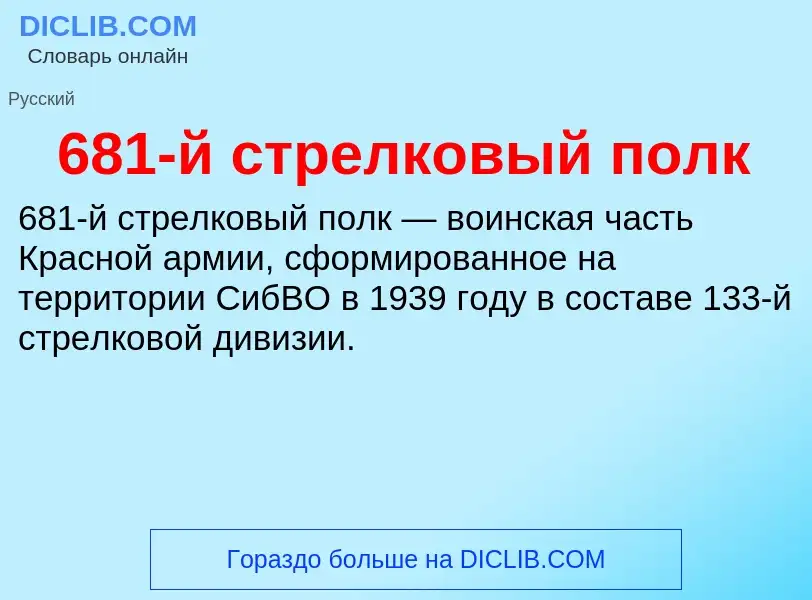 DICLIB.COM
Словарь онлайн

Русский

681-й стрелковый полк

681-й стрелковый полк — воинская часть Красной армии, сформированное на территории СибВО в 1939 году в составе 133-й стрелковой дивизии.

Гораздо больше на DICLIB.COM